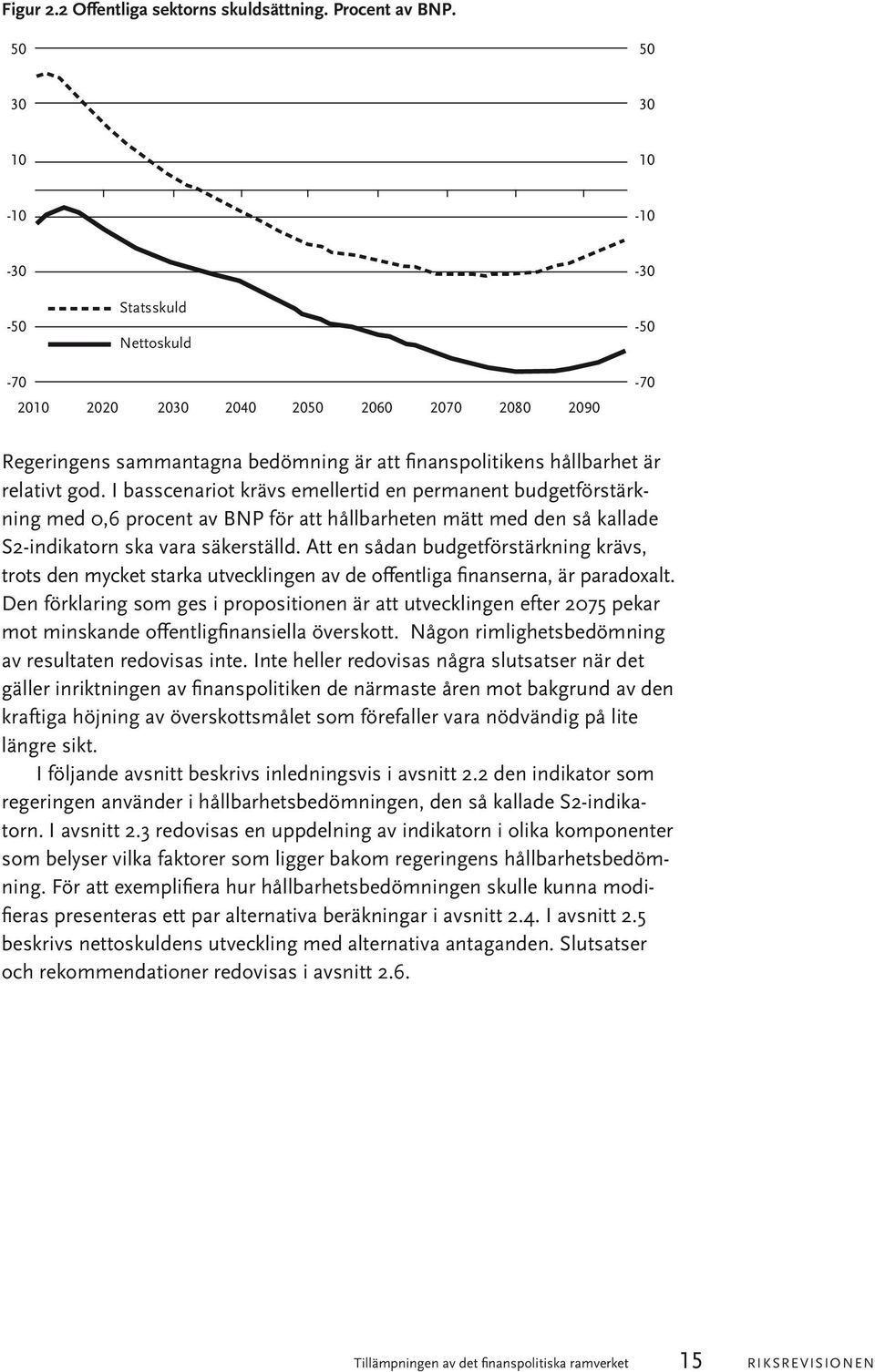 Figur 2.2 Offentliga sektorns skuldsättning. Procent av BNP.

50
30
10
-10
-30
-50
-70

50
30
10
-10
-30
-50
-70

Statsskuld
Nettoskuld

2010 2020 2030 2040 2050 2060 2070 2080 2090

Regeringens sammantagna bedömning är att finanspolitikens hållbarhet är relativt god. I basscenariot krävs emellertid en permanent budgetförstärkning med 0,6 procent av BNP för att hållbarheten mätt med den så kallade S2-indikatorn ska vara säkerställd. Att en sådan budgetförstärkning krävs, trots den mycket starka utvecklingen av de offentliga finanserna, är paradoxalt. Den förklaring som ges i propositionen är att utvecklingen efter 2075 pekar mot minskande offentligfinansiella överskott. Någon rimlighetsbedömning av resultaten redovisas inte. Inte heller redovisas några slutsatser när det gäller inriktningen av finanspolitiken de närmaste åren mot bakgrund av den kraftiga höjning av överskottsmålet som förefaller vara nödvändig på lite längre sikt.

I följande avsnitt beskrivs inledningsvis i avsnitt 2.2 den indikator som regeringen använder i hållbarhetsbedömningen, den så kallade S2-indikatorn. I avsnitt 2.3 redovisas en uppdelning av indikatorn i olika komponenter som belyser vilka faktorer som ligger bakom regeringens hållbarhetsbedömning. För att exemplifiera hur hållbarhetsbedömningen skulle kunna modifieras presenteras ett par alternativa beräkningar i avsnitt 2.4. I avsnitt 2.5 beskrivs nettoskuldens utveckling med alternativa antaganden. Slutsatser och rekommendationer redovisas i avsnitt 2.6.

Tillämpningen av det finanspolitiska ramverket 15 RIKSREVISIONEN